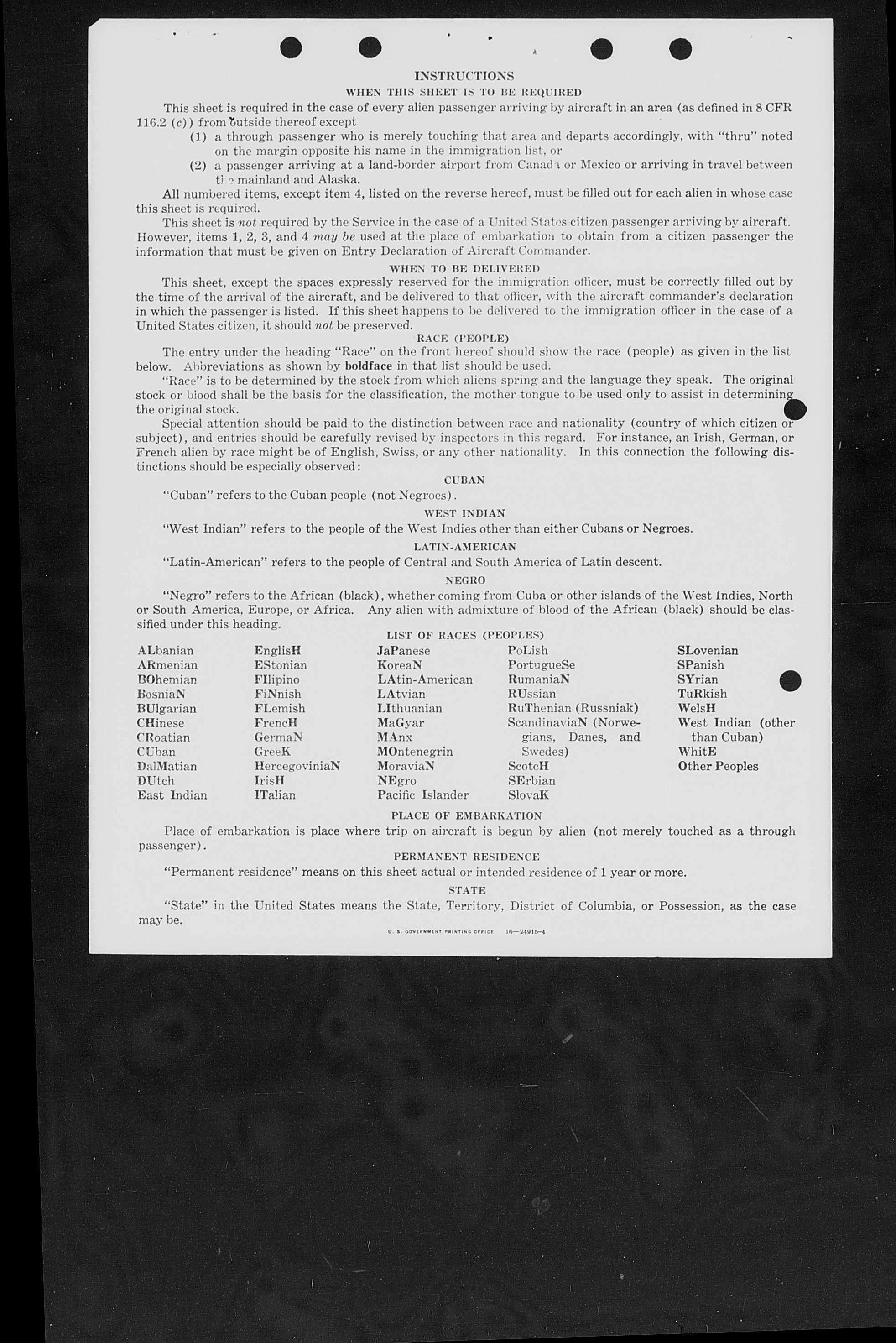 INSTRUCTIONS

WHEN THIS SHEET IS TO BE REQUIRED

This sheet is required in the case of every alien passenger arriving by aircraft in an area (as defined in 8 CFR 116.2 (c)) from outside thereof except

(1) a through passenger who is merely touching that area and departs accordingly, with "thru" noted on the margin opposite his name in the immigration list, or

(2) a passenger arriving at a land-border airport from Canada or Mexico or arriving in travel between the mainland and Alaska.

All numbered items, except item 4, listed on the reverse hereof, must be filled out for each alien in whose case this sheet is required.

This sheet is not required by the Service in the case of a United States citizen passenger arriving by aircraft. However, items 1, 2, 3, and 4 may be used at the place of embarkation to obtain from a citizen passenger the information that must be given on Entry Declaration of Aircraft Commander.

WHEN TO BE DELIVERED

This sheet, except the spaces expressly reserved for the immigration officer, must be correctly filled out by the time of the arrival of the aircraft, and be delivered to that officer, with the aircraft commander's declaration in which the passenger is listed. If this sheet happens to be delivered to the immigration officer in the case of a United States citizen, it should not be preserved.

RACE (PEOPLE)

The entry under the heading "Race" on the front hereof should show the race (people) as given in the list below. Abbreviations as shown by boldface in that list should be used.

"Race" is to be determined by the stock from which aliens spring and the language they speak. The original stock or blood shall be the basis for the classification, the mother tongue to be used only to assist in determining the original stock.

Special attention should be paid to the distinction between race and nationality (country of which citizen or subject), and entries should be carefully revised by inspectors in this regard. For instance, an Irish, German, or French alien by race might be of English, Swiss, or any other nationality. In this connection the following distinctions should be especially observed:

CUBAN

"Cuban" refers to the Cuban people (not Negroes).

WEST INDIAN

"West Indian" refers to the people of the West Indies other than either Cubans or Negroes.

LATIN-AMERICAN

"Latin-American" refers to the people of Central and South America of Latin descent.

NEGRO

"Negro" refers to the African (black), whether coming from Cuba or other islands of the West Indies, North or South America, Europe, or Africa. Any alien with admixture of blood of the African (black) should be classified under this heading.

LIST OF RACES (PEOPLES)

ALbanian
ARmenian
BOhemian
BosniaN
BUlgarian
CHinese
CRoatian
CUban
DalMatian
DUtch
East Indian

EnglisH
EStonian
FIlipino
FiNnish
FLemish
FrencH
GermaN
GreeK
HercegoviniaN
IrisH
ITalian

JaPanese
KoreaN
LAtin-American
LAtvian
LIthuanian
MaGyar
MAnx
MOntenegrin
MoraviaN
NEgro
Pacific Islander

PoLish
PortugueSe
RumaniaN
RUssian
RuThenian (Russniak)
ScandinaviaN (Norwegians, Danes, and Swedes)
ScotcH
SErbian
SlovaK

SLovenian
SPanish
SYrian
TuRkish
WelsH
West Indian (other than Cuban)
WhitE
Other Peoples

PLACE OF EMBARKATION

Place of embarkation is place where trip on aircraft is begun by alien (not merely touched as a through passenger).

PERMANENT RESIDENCE

"Permanent residence" means on this sheet actual or intended residence of 1 year or more.

STATE

"State" in the United States means the State, Territory, District of Columbia, or Possession, as the case may be.

U. S. GOVERNMENT PRINTING OFFICE 16—24915-4